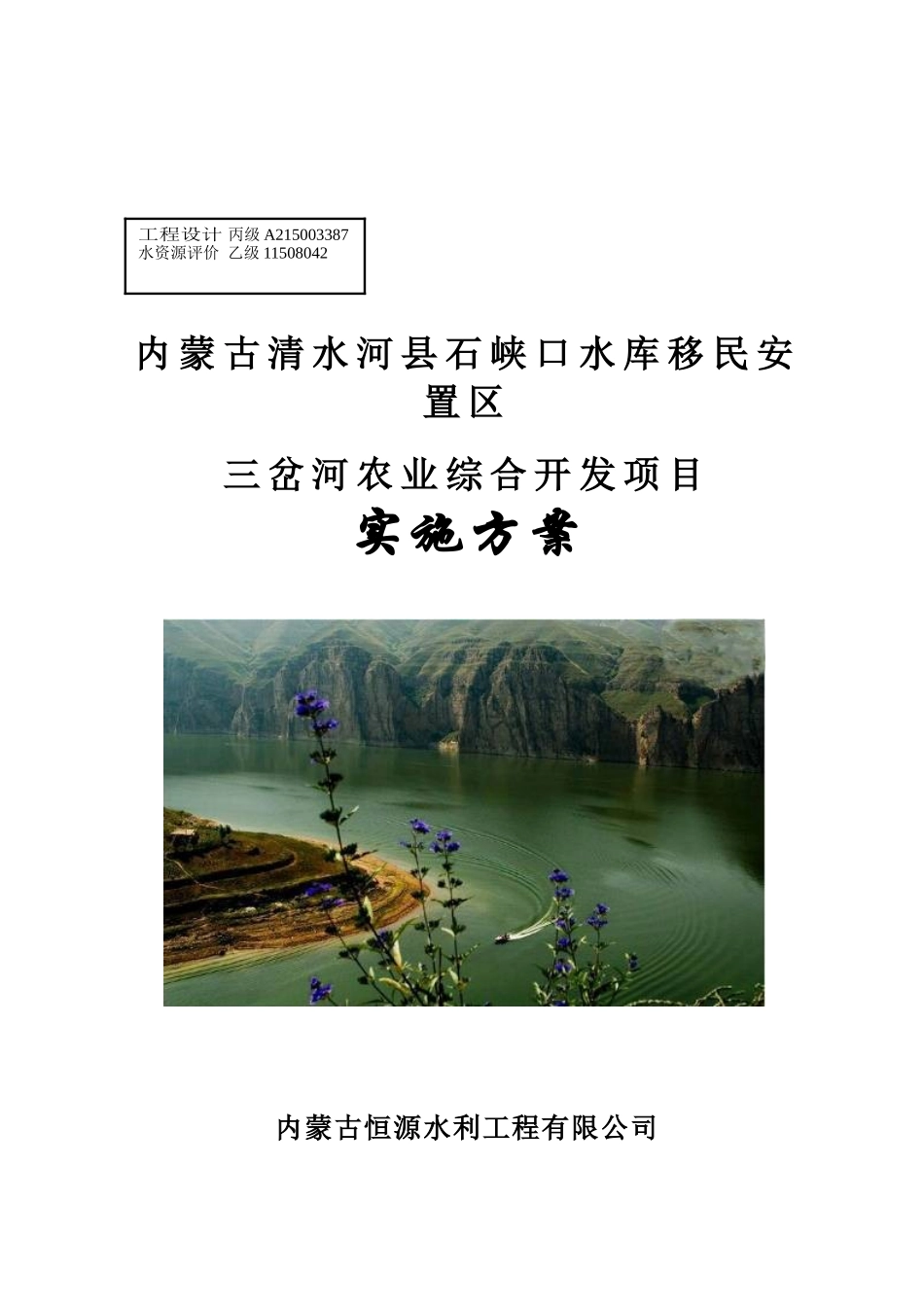 工程设计 丙级 A215003387
水资源评价 乙级 11508042

内蒙古清水河县石峡口水库移民安置区

三岔河农业综合开发项目

实施方案

内蒙古恒源水利工程有限公司